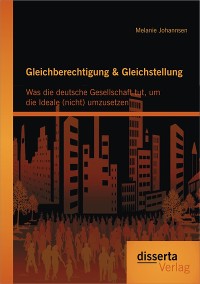 Melanie Johannsen

Gleichberechtigung & Gleichstellung

Was die deutsche Gesellschaft tut, um die Ideale (nicht) umzusetzen

disserta Verlag